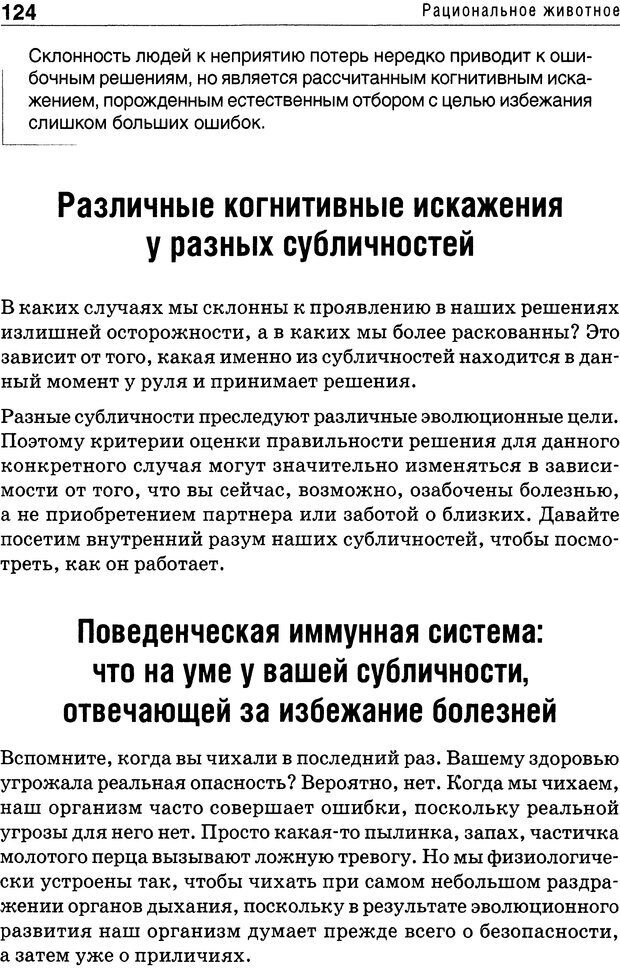 124 Рациональное животное

Склонность людей к неприятию потерь нередко приводит к ошибочным решениям, но является рассчитанным когнитивным искажением, порожденным естественным отбором с целью избежания слишком больших ошибок.

Различные когнитивные искажения у разных субличностей

В каких случаях мы склонны к проявлению в наших решениях излишней осторожности, а в каких мы более раскованны? Это зависит от того, какая именно из субличностей находится в данный момент у руля и принимает решения.

Разные субличности преследуют различные эволюционные цели. Поэтому критерии оценки правильности решения для данного конкретного случая могут значительно изменяться в зависимости от того, что вы сейчас, возможно, озабочены болезнью, а не приобретением партнера или заботой о близких. Давайте посетим внутренний разум наших субличностей, чтобы посмотреть, как он работает.

Поведенческая иммунная система: что на уме у вашей субличности, отвечающей за избежание болезней

Вспомните, когда вы чихали в последний раз. Вашему здоровью угрожала реальная опасность? Вероятно, нет. Когда мы чихаем, наш организм часто совершает ошибки, поскольку реальной угрозы для него нет. Просто какая-то пылинка, запах, частичка молотого перца вызывают ложную тревогу. Но мы физиологически устроены так, чтобы чихать при самом небольшом раздражении органов дыхания, поскольку в результате эволюционного развития наш организм думает прежде всего о безопасности, а затем уже о приличиях.